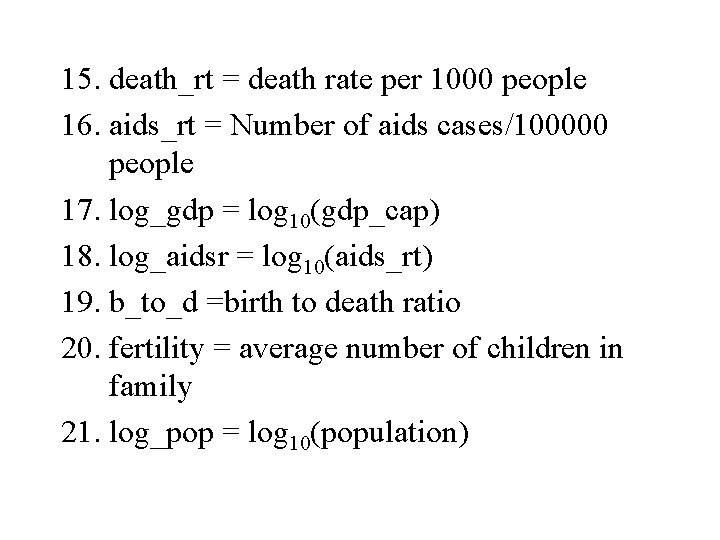 15. death_rt = death rate per 1000 people

16. aids_rt = Number of aids cases/100000 people

17. log_gdp = $\log_{10}$(gdp_cap)

18. log_aidsr = $\log_{10}$(aids_rt)

19. b_to_d =birth to death ratio

20. fertility = average number of children in family

21. log_pop = $\log_{10}$(population)